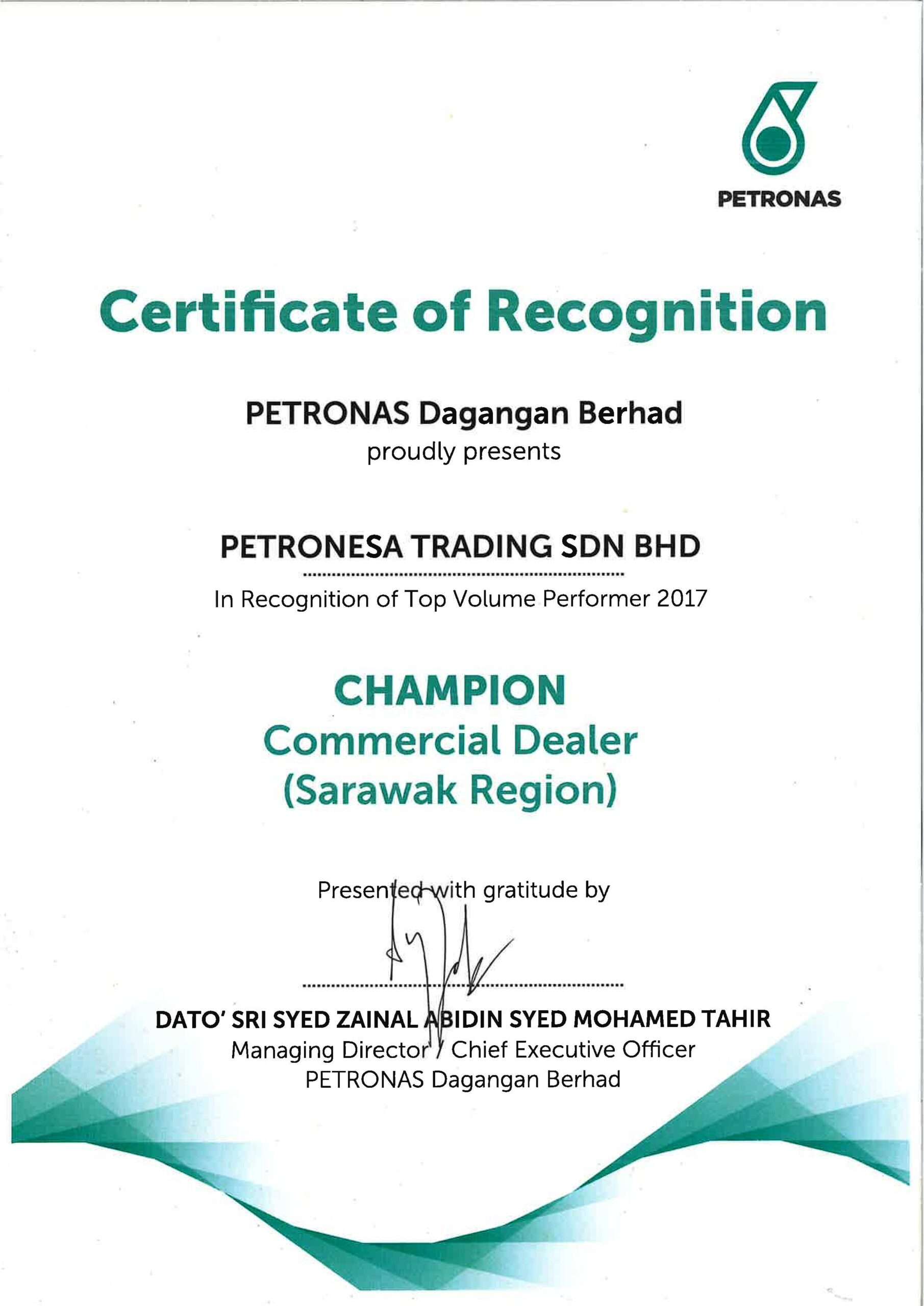 PETRONAS

Certificate of Recognition

PETRONAS Dagangan Berhad
proudly presents

PETRONESA TRADING SDN BHD

In Recognition of Top Volume Performer 2017

CHAMPION
Commercial Dealer
(Sarawak Region)

Presented with gratitude by

DATO' SRI SYED ZAINAL ABIDIN SYED MOHAMED TAHIR
Managing Director / Chief Executive Officer
PETRONAS Dagangan Berhad